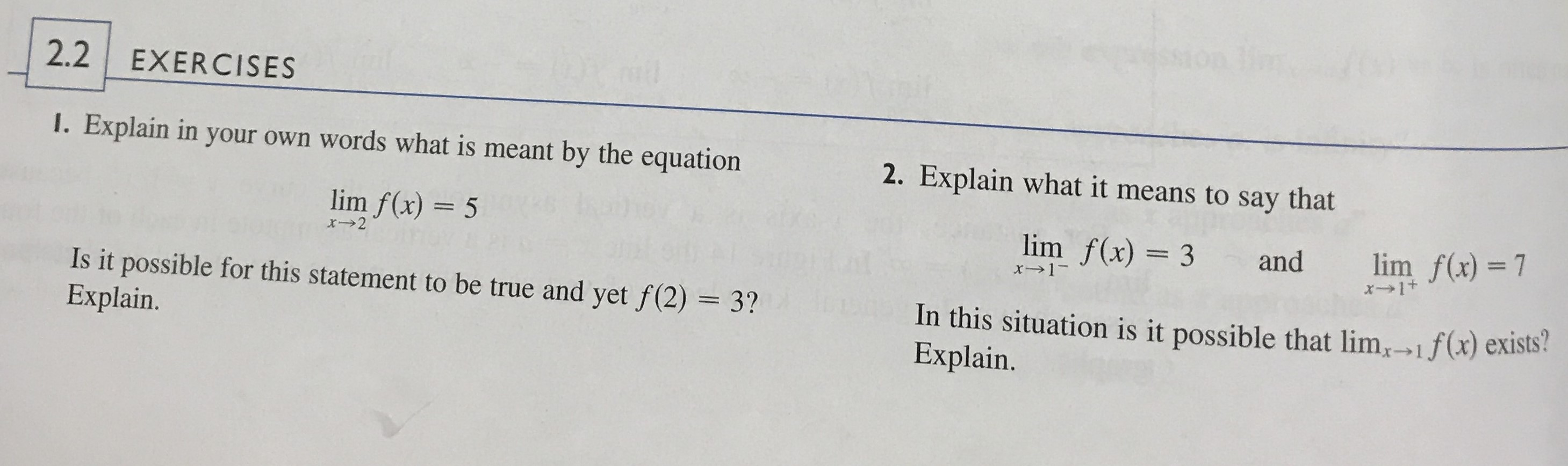 2.2 EXERCISES

1. Explain in your own words what is meant by the equation

$\lim_{x \to 2} f(x) = 5$

Is it possible for this statement to be true and yet $f(2) = 3$? Explain.

2. Explain what it means to say that

$\lim_{x \to 1^-} f(x) = 3$ and $\lim_{x \to 1^+} f(x) = 7$

In this situation is it possible that $\lim_{x \to 1} f(x)$ exists? Explain.